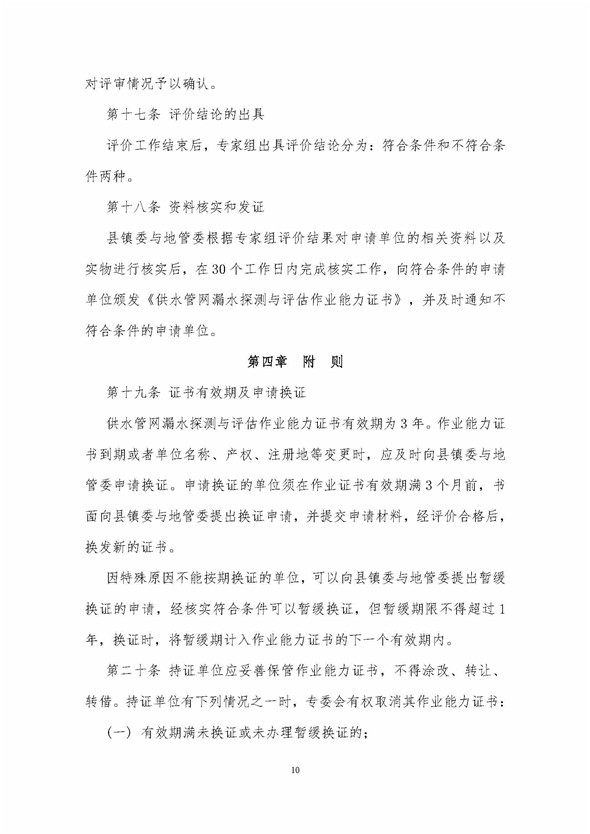 对评审情况予以确认。

第十七条 评价结论的出具

评价工作结束后，专家组出具评价结论分为：符合条件和不符合条件两种。

第十八条 资料核实和发证

县镇委与地管委根据专家组评价结果对申请单位的相关资料以及实物进行核实后，在30个工作日内完成核实工作，向符合条件的申请单位颁发《供水管网漏水探测与评估作业能力证书》，并及时通知不符合条件的申请单位。

第四章 附 则

第十九条 证书有效期及申请换证

供水管网漏水探测与评估作业能力证书有效期为3年。作业能力证书到期或者单位名称、产权、注册地等变更时，应及时向县镇委与地管委申请换证。申请换证的单位须在作业证书有效期满3个月前，书面向县镇委与地管委提出换证申请，并提交申请材料，经评价合格后，换发新的证书。

因特殊原因不能按期换证的单位，可以向县镇委与地管委提出暂缓换证的申请，经核实符合条件可以暂缓换证，但暂缓期限不得超过1年，换证时，将暂缓期计入作业能力证书的下一个有效期内。

第二十条 持证单位应妥善保管作业能力证书，不得涂改、转让、转借。持证单位有下列情况之一时，专委会有权取消其作业能力证书：

（一）有效期满未换证或未办理暂缓换证的；

10